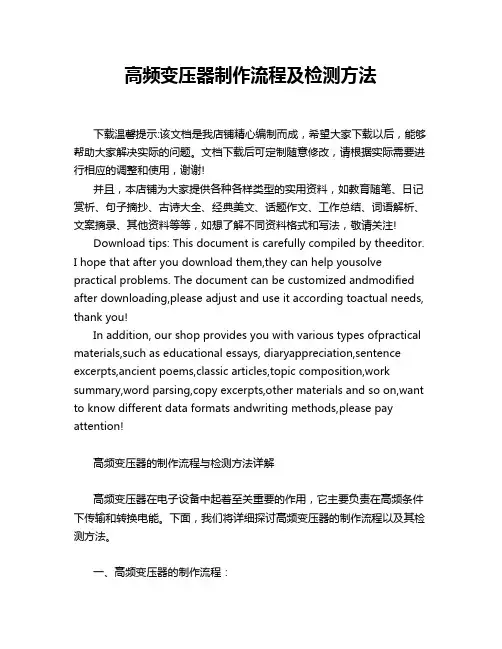 高频变压器制作流程及检测方法

下载温馨提示:该文档是我店铺精心编制而成，希望大家下载以后，能够帮助大家解决实际的问题。文档下载后可定制随意修改，请根据实际需要进行相应的调整和使用，谢谢!

并且，本店铺为大家提供各种各样类型的实用资料，如教育随笔、日记赏析、句子摘抄、古诗大全、经典美文、话题作文、工作总结、词语解析、文案摘录、其他资料等等，如想了解不同资料格式和写法，敬请关注!

Download tips: This document is carefully compiled by theeditor. I hope that after you download them,they can help yousolve practical problems. The document can be customized andmodified after downloading,please adjust and use it according toactual needs, thank you!

In addition, our shop provides you with various types ofpractical materials,such as educational essays, diaryappreciation,sentence excerpts,ancient poems,classic articles,topic composition,work summary,word parsing,copy excerpts,other materials and so on,want to know different data formats andwriting methods,please pay attention!

高频变压器的制作流程与检测方法详解

高频变压器在电子设备中起着至关重要的作用，它主要负责在高频条件下传输和转换电能。下面，我们将详细探讨高频变压器的制作流程以及其检测方法。

一、高频变压器的制作流程：